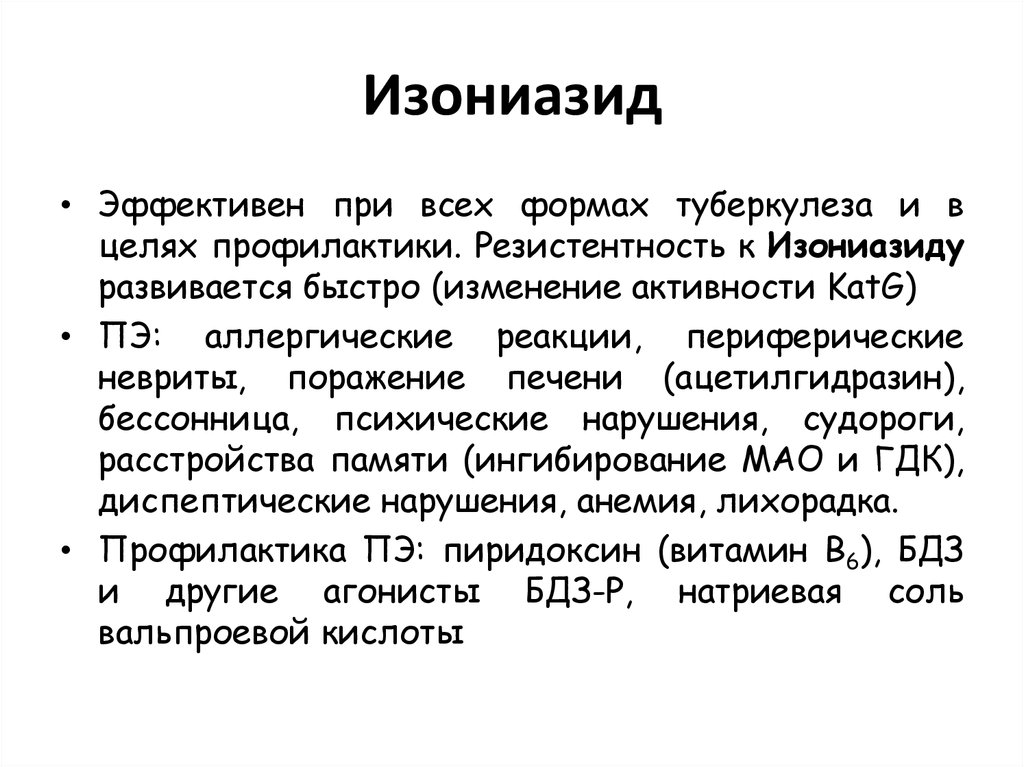 Изониазид

• Эффективен при всех формах туберкулеза и в целях профилактики. Резистентность к Изониазиду развивается быстро (изменение активности KatG)

• ПЭ: аллергические реакции, периферические невриты, поражение печени (ацетилгидразин), бессонница, психические нарушения, судороги, расстройства памяти (ингибирование МАО и ГДК), диспептические нарушения, анемия, лихорадка.

• Профилактика ПЭ: пиридоксин (витамин $B_6$), БДЗ и другие агонисты БДЗ-Р, натриевая соль вальпроевой кислоты